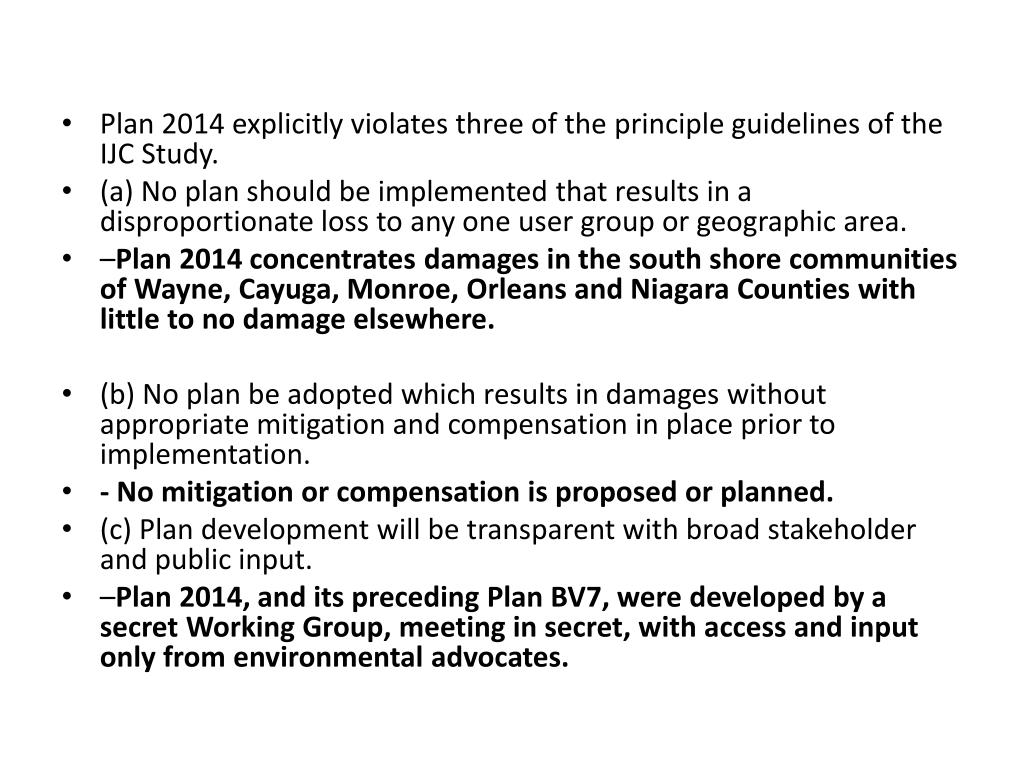 • Plan 2014 explicitly violates three of the principle guidelines of the IJC Study.

• (a) No plan should be implemented that results in a disproportionate loss to any one user group or geographic area.

• –Plan 2014 concentrates damages in the south shore communities of Wayne, Cayuga, Monroe, Orleans and Niagara Counties with little to no damage elsewhere.

• (b) No plan be adopted which results in damages without appropriate mitigation and compensation in place prior to implementation.

• - No mitigation or compensation is proposed or planned.

• (c) Plan development will be transparent with broad stakeholder and public input.

• –Plan 2014, and its preceding Plan BV7, were developed by a secret Working Group, meeting in secret, with access and input only from environmental advocates.